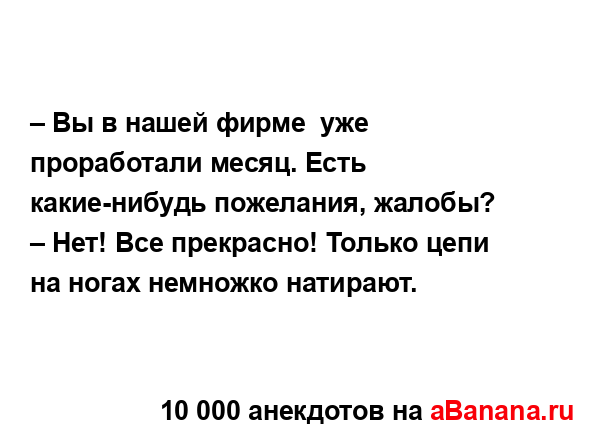 – Вы в нашей фирме  уже проработали месяц. Есть какие-нибудь пожелания, жалобы?
– Нет! Все прекрасно! Только цепи на ногах немножко натирают.

10 000 анекдотов на aBanana.ru